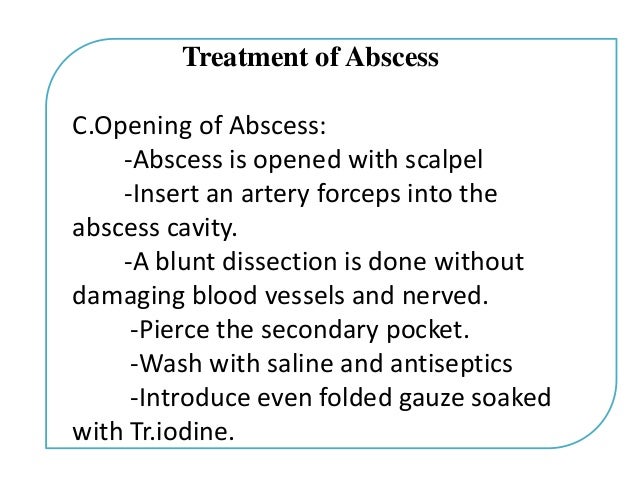 Treatment of Abscess

C.Opening of Abscess:

-Abscess is opened with scalpel

-Insert an artery forceps into the abscess cavity.

-A blunt dissection is done without damaging blood vessels and nerved.

-Pierce the secondary pocket.

-Wash with saline and antiseptics

-Introduce even folded gauze soaked with Tr.iodine.